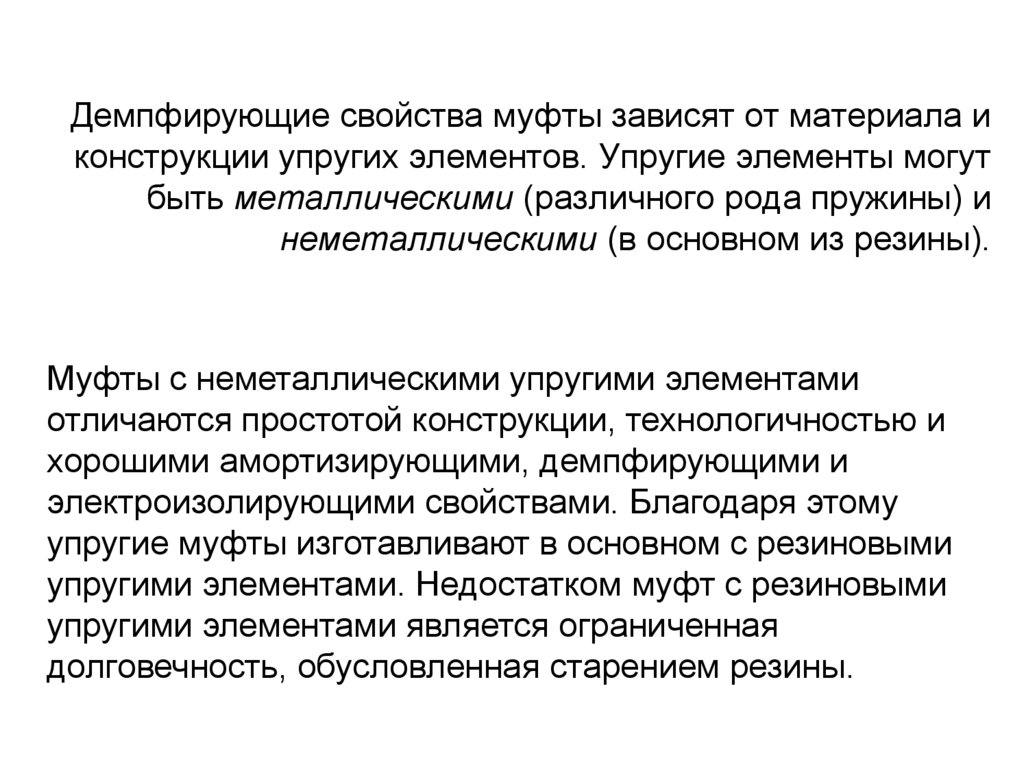 Демпфирующие свойства муфты зависят от материала и конструкции упругих элементов. Упругие элементы могут быть металлическими (различного рода пружины) и неметаллическими (в основном из резины).

Муфты с неметаллическими упругими элементами отличаются простотой конструкции, технологичностью и хорошими амортизирующими, демпфирующими и электроизолирующими свойствами. Благодаря этому упругие муфты изготавливают в основном с резиновыми упругими элементами. Недостатком муфт с резиновыми упругими элементами является ограниченная долговечность, обусловленная старением резины.